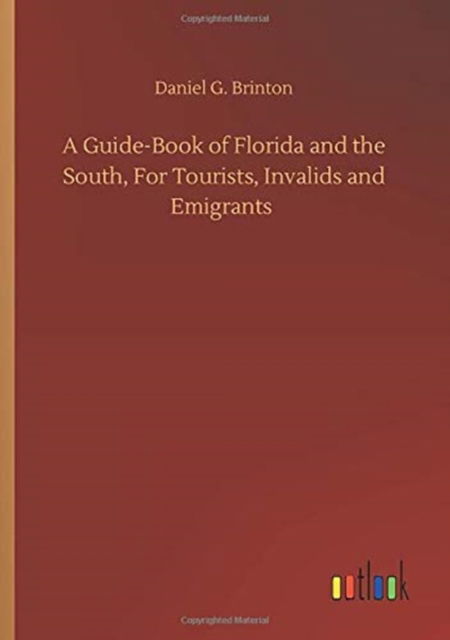 Copyrighted Material

Daniel G. Brinton

A Guide-Book of Florida and the South, For Tourists, Invalids and Emigrants

outlook

Copyrighted Material